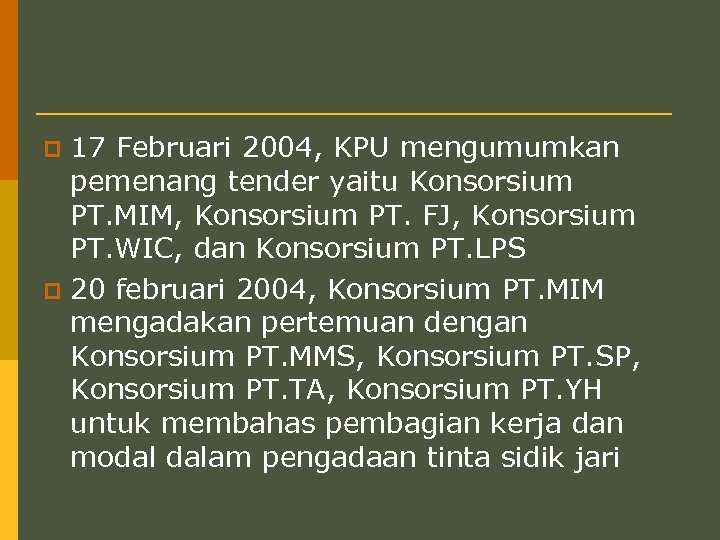 17 Februari 2004, KPU mengumumkan pemenang tender yaitu Konsorsium PT.MIM, Konsorsium PT. FJ, Konsorsium PT.WIC, dan Konsorsium PT.LPS

20 februari 2004, Konsorsium PT.MIM mengadakan pertemuan dengan Konsorsium PT.MMS, Konsorsium PT.SP, Konsorsium PT.TA, Konsorsium PT.YH untuk membahas pembagian kerja dan modal dalam pengadaan tinta sidik jari